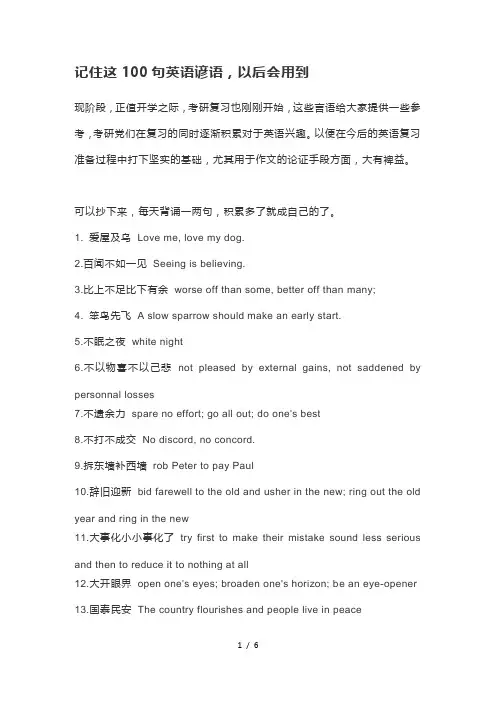 记住这 100 句英语谚语，以后会用到

现阶段，正值开学之际，考研复习也刚刚开始，这些言语给大家提供一些参考，考研党们在复习的同时逐渐积累对于英语兴趣。以便在今后的英语复习准备过程中打下坚实的基础，尤其用于作文的论证手段方面，大有裨益。

可以抄下来，每天背诵一两句，积累多了就成自己的了。

1. 爱屋及乌 Love me, love my dog.

2.百闻不如一见 Seeing is believing.

3.比上不足比下有余 worse off than some, better off than many;

4. 笨鸟先飞 A slow sparrow should make an early start.

5.不眠之夜 white night

6.不以物喜不以己悲 not pleased by external gains, not saddened by personnal losses

7.不遗余力 spare no effort; go all out; do one's best

8.不打不成交 No discord, no concord.

9.拆东墙补西墙 rob Peter to pay Paul

10.辞旧迎新 bid farewell to the old and usher in the new; ring out the old year and ring in the new

11.大事化小小事化了 try first to make their mistake sound less serious and then to reduce it to nothing at all

12.大开眼界 open one's eyes; broaden one's horizon; be an eye-opener

13.国泰民安 The country flourishes and people live in peace

1 / 6